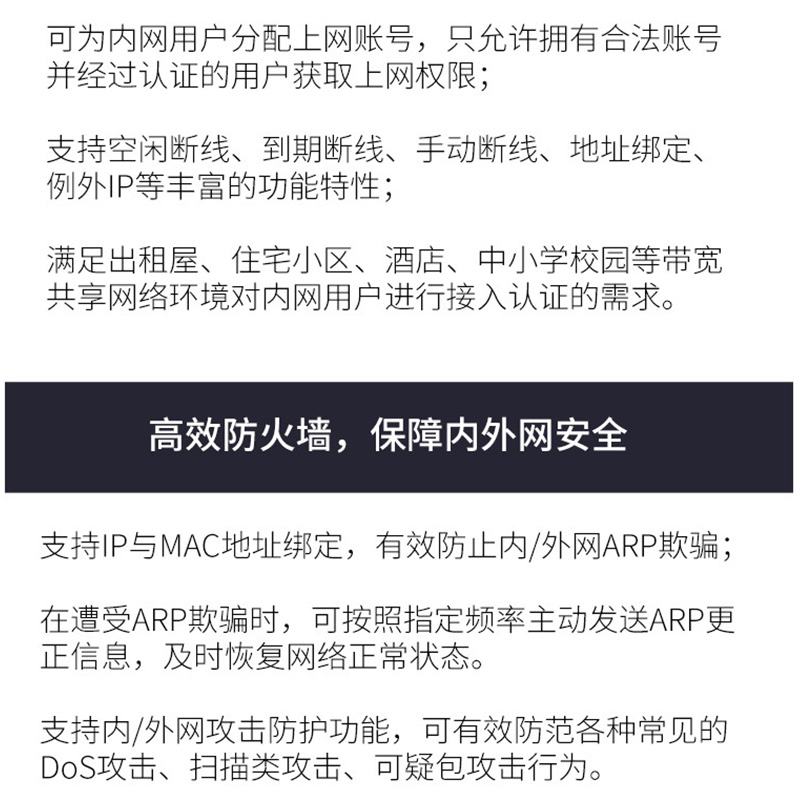 可为内网用户分配上网账号，只允许拥有合法账号并经过认证的用户获取上网权限；

支持空闲断线、到期断线、手动断线、地址绑定、例外IP等丰富的功能特性；

满足出租屋、住宅小区、酒店、中小学校园等带宽共享网络环境对内网用户进行接入认证的需求。

高效防火墙，保障内外网安全

支持IP与MAC地址绑定，有效防止内/外网ARP欺骗；

在遭受ARP欺骗时，可按照指定频率主动发送ARP更正信息，及时恢复网络正常状态。

支持内/外网攻击防护功能，可有效防范各种常见的DoS攻击、扫描类攻击、可疑包攻击行为。